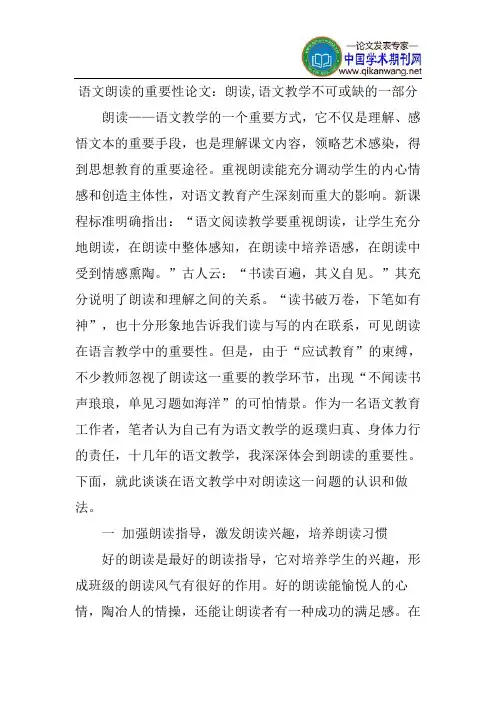 —论文发表专家—
中国学术期刊网
www.qikanwang.net

语文朗读的重要性论文：朗读,语文教学不可或缺的一部分

朗读——语文教学的一个重要方式，它不仅是理解、感悟文本的重要手段，也是理解课文内容，领略艺术感染，得到思想教育的重要途径。重视朗读能充分调动学生的内心情感和创造主体性，对语文教育产生深刻而重大的影响。新课程标准明确指出：“语文阅读教学要重视朗读，让学生充分地朗读，在朗读中整体感知，在朗读中培养语感，在朗读中受到情感熏陶。”古人云：“书读百遍，其义自见。”其充分说明了朗读和理解之间的关系。“读书破万卷，下笔如有神”，也十分形象地告诉我们读与写的内在联系，可见朗读在语言教学中的重要性。但是，由于“应试教育”的束缚，不少教师忽视了朗读这一重要的教学环节，出现“不闻读书声琅琅，单见习题如海洋”的可怕情景。作为一名语文教育工作者，笔者认为自己有为语文教学的返璞归真、身体力行的责任，十几年的语文教学，我深深体会到朗读的重要性。下面，就此谈谈在语文教学中对朗读这一问题的认识和做法。

一 加强朗读指导，激发朗读兴趣，培养朗读习惯

好的朗读是最好的朗读指导，它对培养学生的兴趣，形成班级的朗读风气有很好的作用。好的朗读能愉悦人的心情，陶冶人的情操，还能让朗读者有一种成功的满足感。在